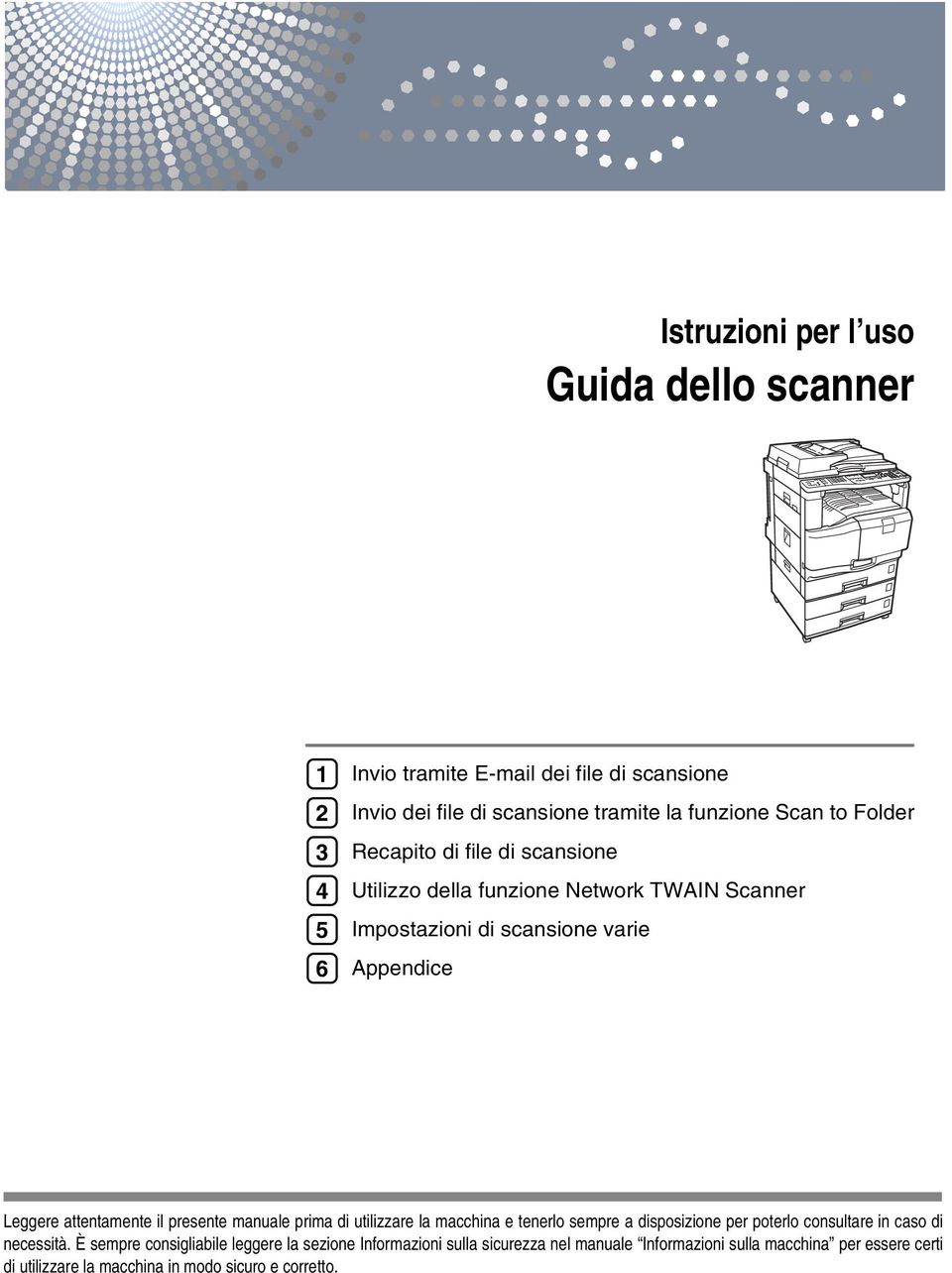 Istruzioni per l'uso
Guida dello scanner

1 Invio tramite E-mail dei file di scansione
2 Invio dei file di scansione tramite la funzione Scan to Folder
3 Recapito di file di scansione
4 Utilizzo della funzione Network TWAIN Scanner
5 Impostazioni di scansione varie
6 Appendice

Leggere attentamente il presente manuale prima di utilizzare la macchina e tenerlo sempre a disposizione per poterlo consultare in caso di necessità. È sempre consigliabile leggere la sezione Informazioni sulla sicurezza nel manuale "Informazioni sulla macchina" per essere certi di utilizzare la macchina in modo sicuro e corretto.